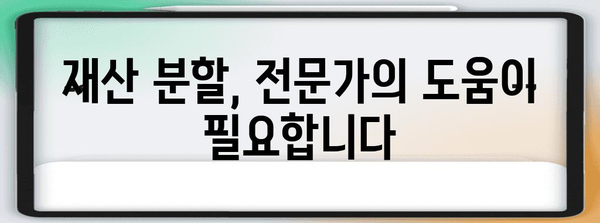 재산 분할, 전문가의 도움이 필요합니다